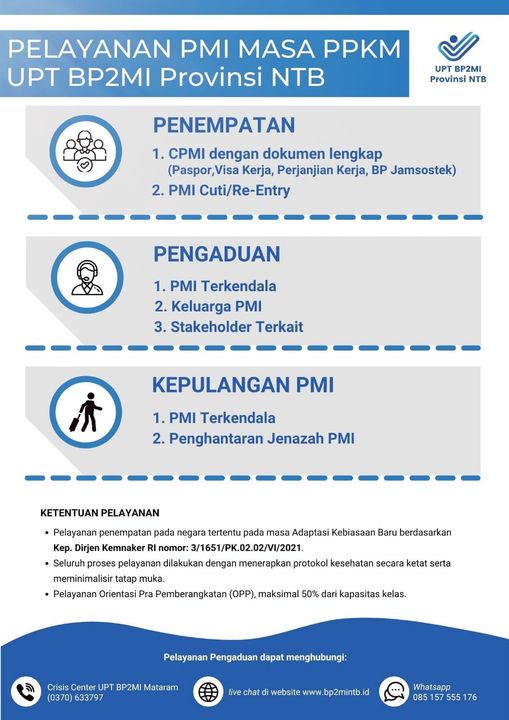 PELAYANAN PMI MASA PPKM
UPT BP2MI Provinsi NTB

UPT BP2MI
Provinsi NTB

PENEMPATAN
1. CPMI dengan dokumen lengkap
(Paspor,Visa Kerja, Perjanjian Kerja, BP Jamsostek)
2. PMI Cuti/Re-Entry

PENGADUAN
1. PMI Terkendala
2. Keluarga PMI
3. Stakeholder Terkait

KEPULANGAN PMI
1. PMI Terkendala
2. Penghantaran Jenazah PMI

KETENTUAN PELAYANAN
• Pelayanan penempatan pada negara tertentu pada masa Adaptasi Kebiasaan Baru berdasarkan Kep. Dirjen Kemnaker RI nomor: 3/1651/PK.02.02/VI/2021.
• Seluruh proses pelayanan dilakukan dengan menerapkan protokol kesehatan secara ketat serta meminimalisir tatap muka.
• Pelayanan Orientasi Pra Pemberangkatan (OPP), maksimal 50% dari kapasitas kelas.

Pelayanan Pengaduan dapat menghubungi:

Crisis Center UPT BP2MI Mataram
(0370) 633797

live chat di website www.bp2mintb.id

Whatsapp
085 157 555 176